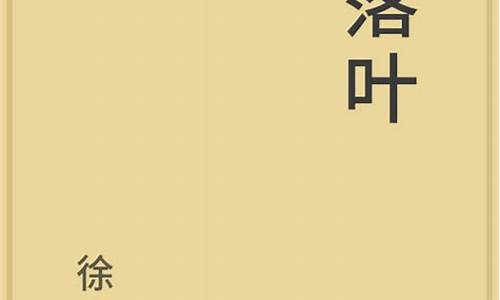 落叶

徐